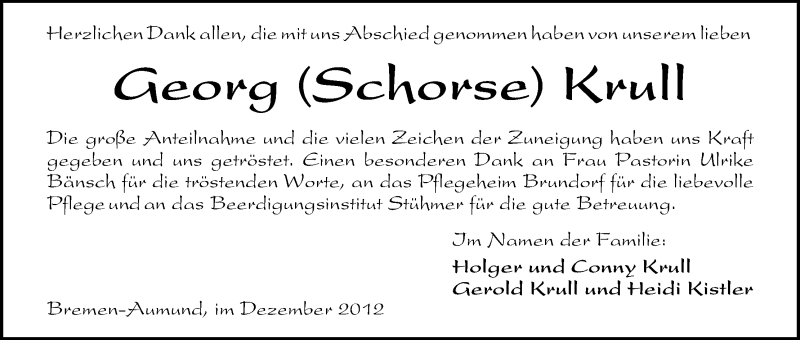 Herzlichen Dank allen, die mit uns Abschied genommen haben von unserem lieben

Georg (Schorse) Krull

Die große Anteilnahme und die vielen Zeichen der Zuneigung haben uns Kraft gegeben und uns getröstet. Einen besonderen Dank an Frau Pastorin Ulrike Bänsch für die tröstenden Worte, an das Pflegeheim Brundorf für die liebevolle Pflege und an das Beerdigungsinstitut Stühmer für die gute Betreuung.

Im Namen der Familie:

Holger und Conny Krull
Gerold Krull und Heidi Kistler

Bremen-Aumund, im Dezember 2012